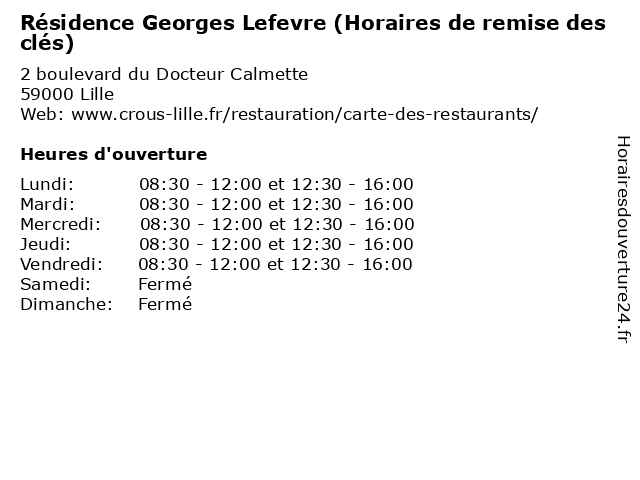 Résidence Georges Lefevre (Horaires de remise des clés)

2 boulevard du Docteur Calmette
59000 Lille
Web: www.crous-lille.fr/restauration/carte-des-restaurants/

Heures d'ouverture

| | |
|---|---|
| Lundi: | 08:30 - 12:00 et 12:30 - 16:00 |
| Mardi: | 08:30 - 12:00 et 12:30 - 16:00 |
| Mercredi: | 08:30 - 12:00 et 12:30 - 16:00 |
| Jeudi: | 08:30 - 12:00 et 12:30 - 16:00 |
| Vendredi: | 08:30 - 12:00 et 12:30 - 16:00 |
| Samedi: | Fermé |
| Dimanche: | Fermé |

Horairesdouverture24.fr